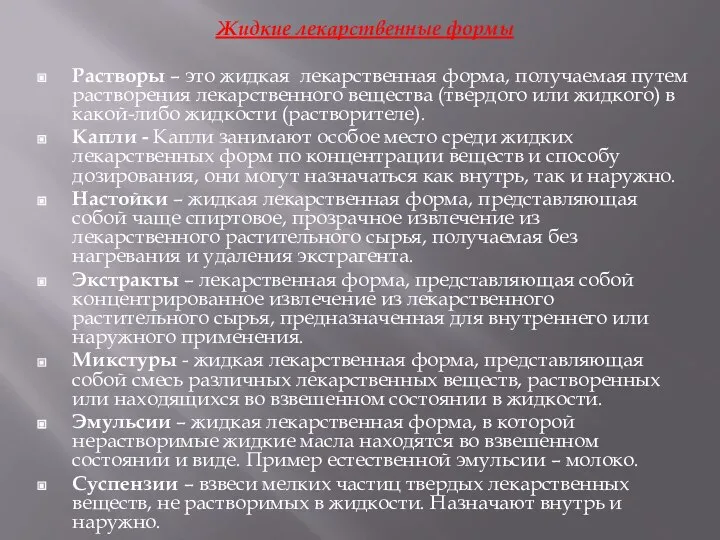 Жидкие лекарственные формы

Растворы – это жидкая лекарственная форма, получаемая путем растворения лекарственного вещества (твердого или жидкого) в какой-либо жидкости (растворителе).

Капли - Капли занимают особое место среди жидких лекарственных форм по концентрации веществ и способу дозирования, они могут назначаться как внутрь, так и наружно.

Настойки – жидкая лекарственная форма, представляющая собой чаще спиртовое, прозрачное извлечение из лекарственного растительного сырья, получаемая без нагревания и удаления экстрагента.

Экстракты – лекарственная форма, представляющая собой концентрированное извлечение из лекарственного растительного сырья, предназначенная для внутреннего или наружного применения.

Микстуры - жидкая лекарственная форма, представляющая собой смесь различных лекарственных веществ, растворенных или находящихся во взвешенном состоянии в жидкости.

Эмульсии – жидкая лекарственная форма, в которой нерастворимые жидкие масла находятся во взвешенном состоянии и виде. Пример естественной эмульсии – молоко.

Суспензии – взвеси мелких частиц твердых лекарственных веществ, не растворимых в жидкости. Назначают внутрь и наружно.